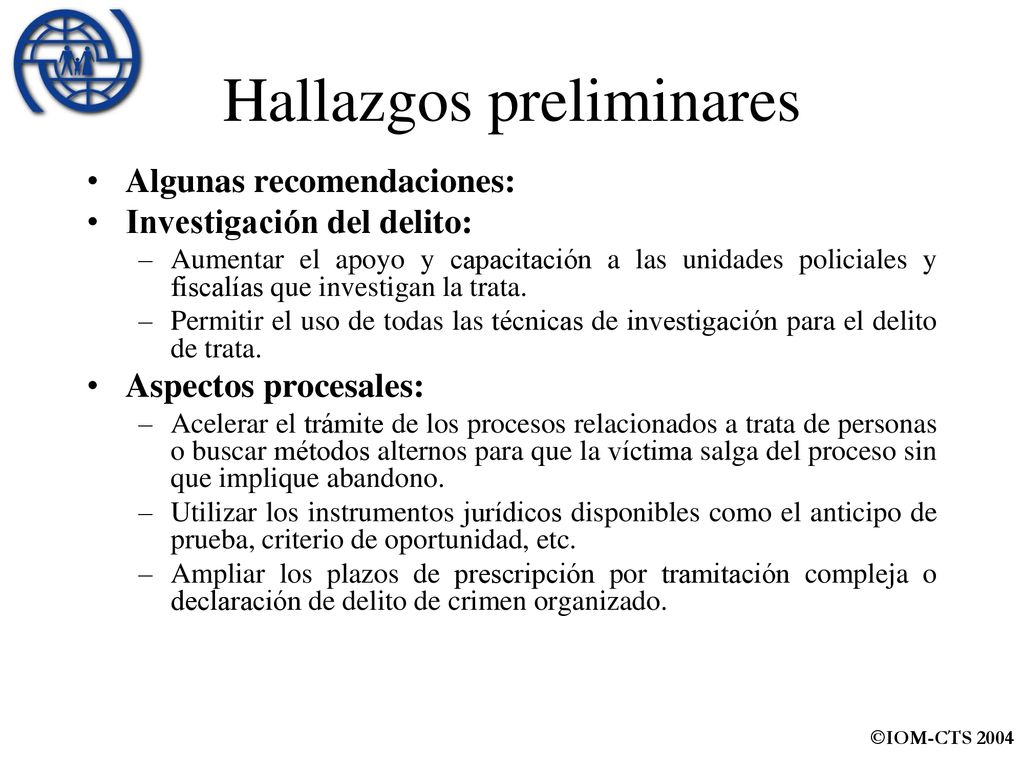 Hallazgos preliminares

• Algunas recomendaciones:
• Investigación del delito:
– Aumentar el apoyo y capacitación a las unidades policiales y fiscalías que investigan la trata.
– Permitir el uso de todas las técnicas de investigación para el delito de trata.
• Aspectos procesales:
– Acelerar el trámite de los procesos relacionados a trata de personas o buscar métodos alternos para que la víctima salga del proceso sin que implique abandono.
– Utilizar los instrumentos jurídicos disponibles como el anticipo de prueba, criterio de oportunidad, etc.
– Ampliar los plazos de prescripción por tramitación compleja o declaración de delito de crimen organizado.

©IOM-CTS 2004